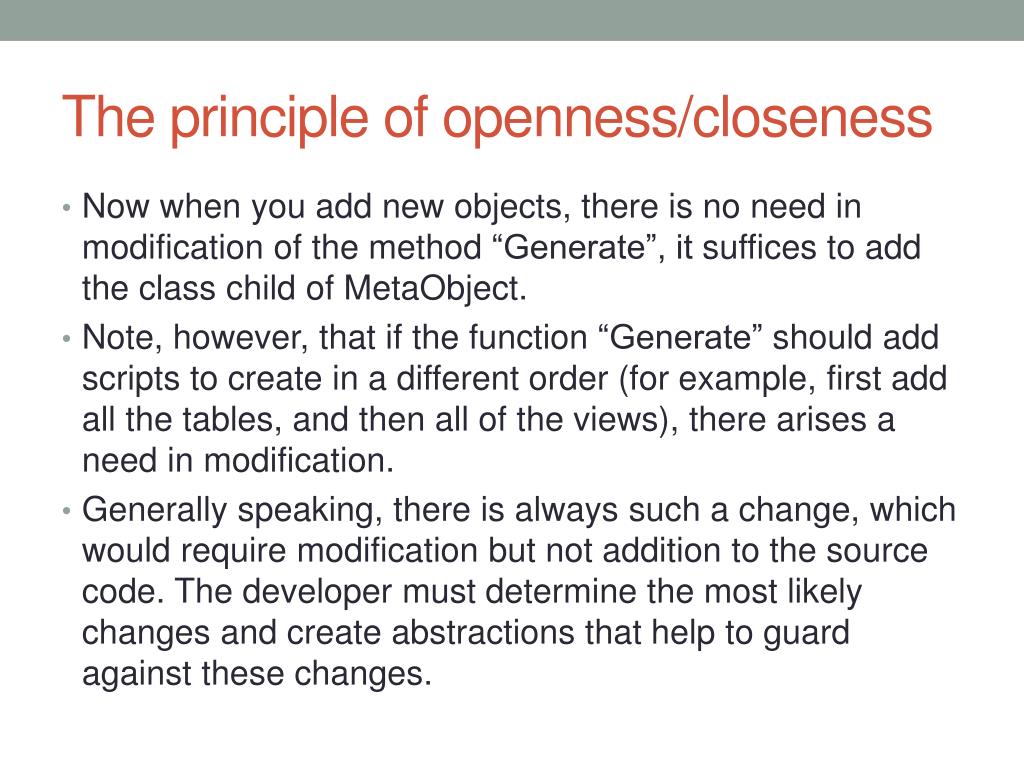 The principle of openness/closeness

• Now when you add new objects, there is no need in modification of the method “Generate”, it suffices to add the class child of MetaObject.
• Note, however, that if the function “Generate” should add scripts to create in a different order (for example, first add all the tables, and then all of the views), there arises a need in modification.
• Generally speaking, there is always such a change, which would require modification but not addition to the source code. The developer must determine the most likely changes and create abstractions that help to guard against these changes.